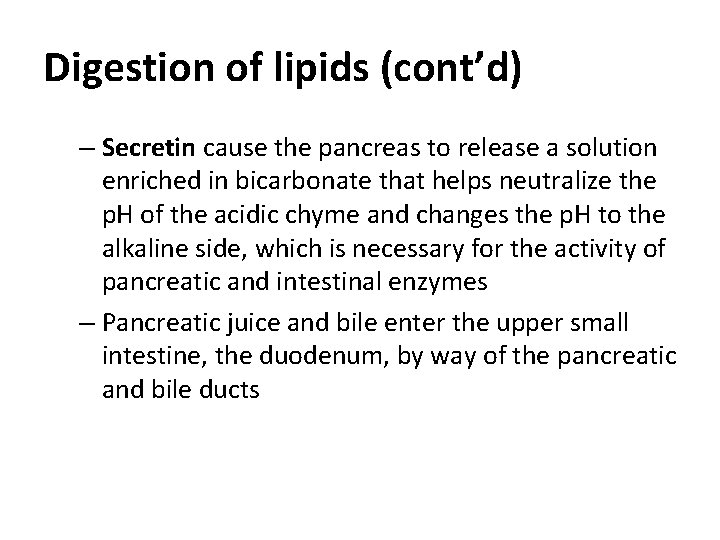 Digestion of lipids (cont'd)

– Secretin cause the pancreas to release a solution enriched in bicarbonate that helps neutralize the pH of the acidic chyme and changes the pH to the alkaline side, which is necessary for the activity of pancreatic and intestinal enzymes

– Pancreatic juice and bile enter the upper small intestine, the duodenum, by way of the pancreatic and bile ducts